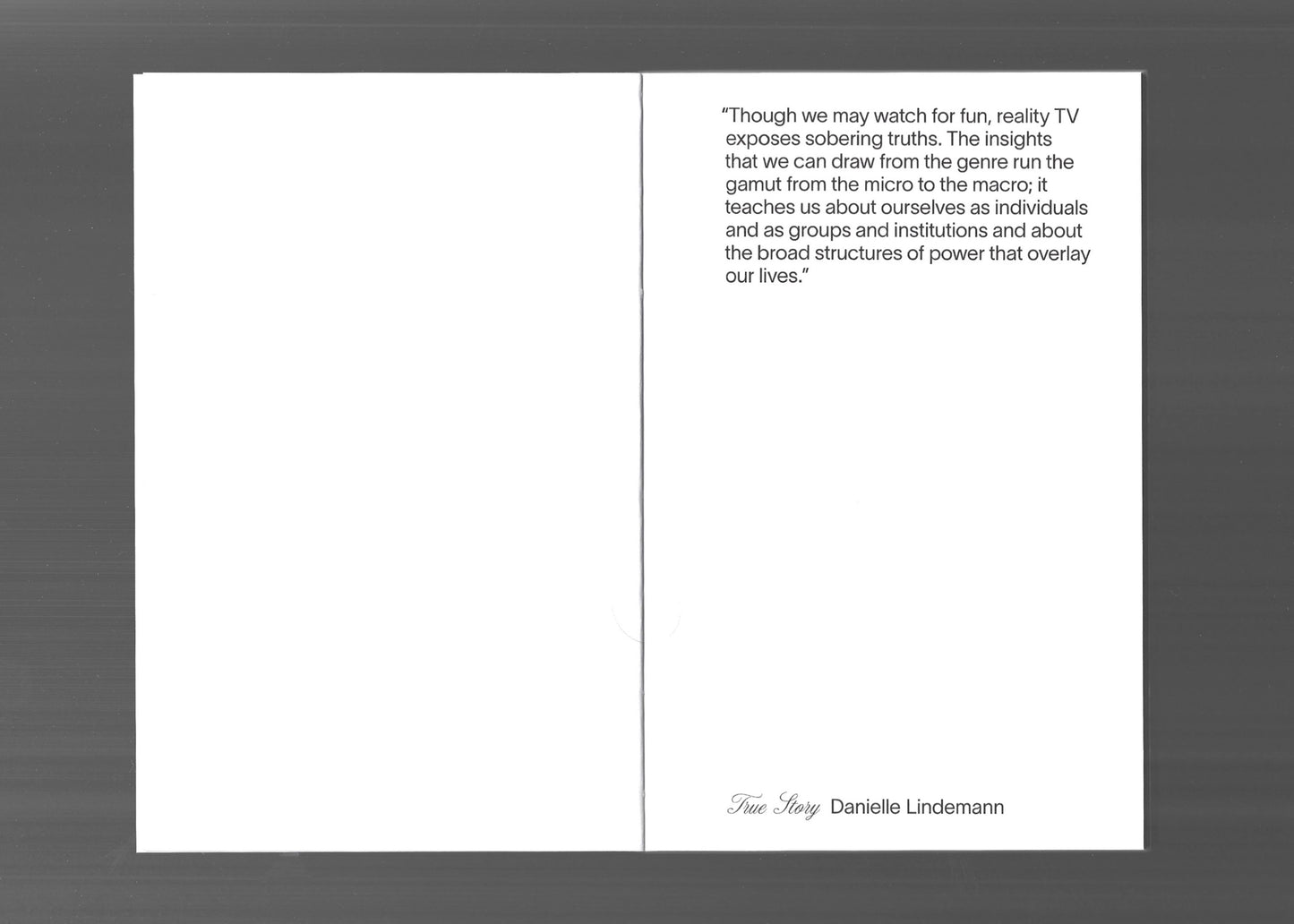 "Though we may watch for fun, reality TV exposes sobering truths. The insights that we can draw from the genre run the gamut from the micro to the macro; it teaches us about ourselves as individuals and as groups and institutions and about the broad structures of power that overlay our lives."

True Story Danielle Lindemann